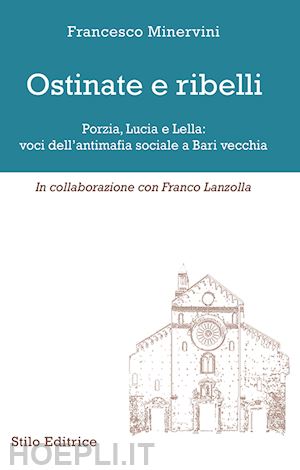 Francesco Minervini

Ostinate e ribelli

Porzia, Lucia e Lella:
voci dell'antimafia sociale a Bari vecchia

In collaborazione con Franco Lanzolla

Stilo Editrice

HOEPLI.IT